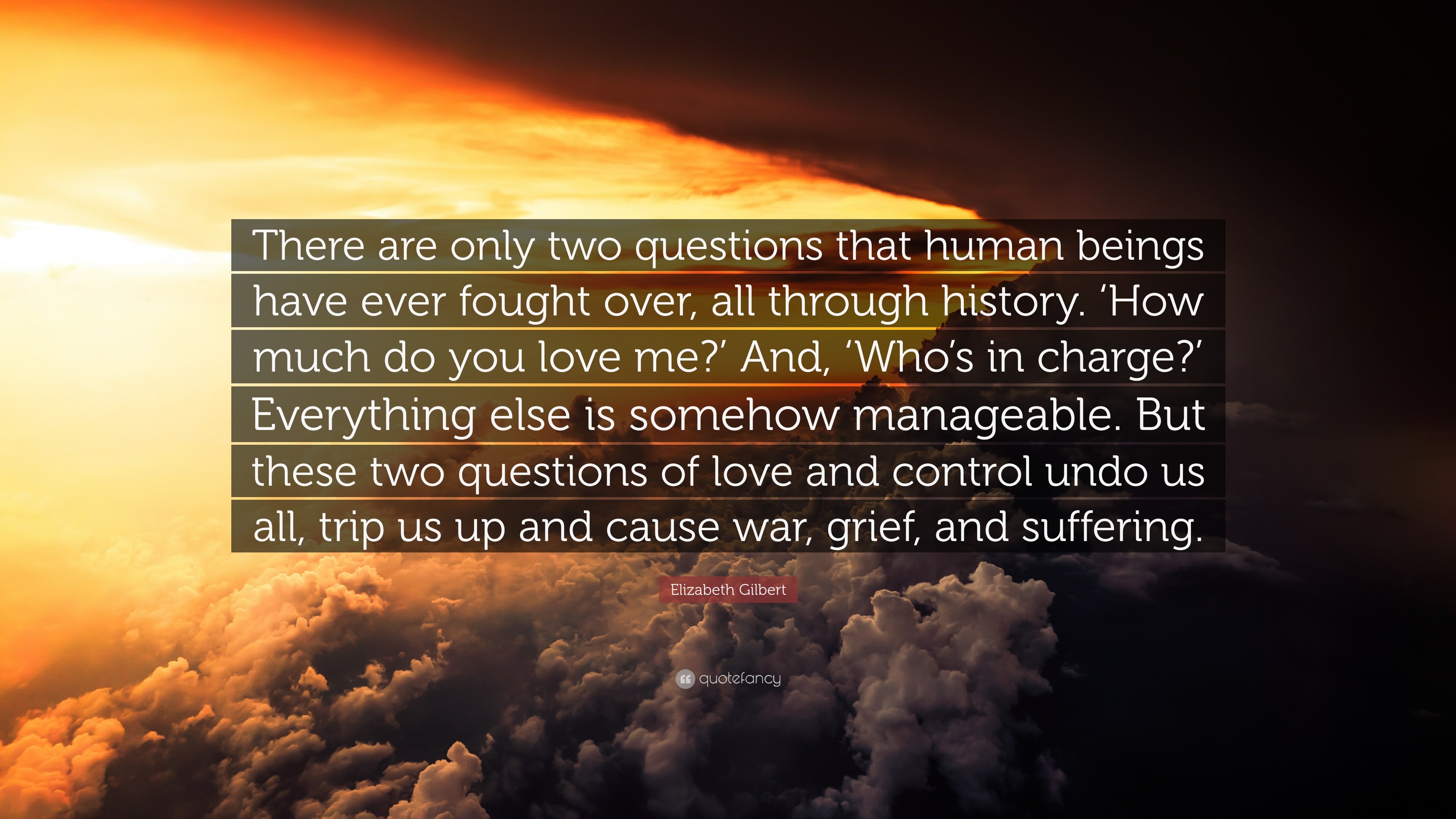 There are only two questions that human beings have ever fought over, all through history. ‘How much do you love me?’ And, ‘Who’s in charge?’ Everything else is somehow manageable. But these two questions of love and control undo us all, trip us up and cause war, grief, and suffering.

Elizabeth Gilbert

quotefancy